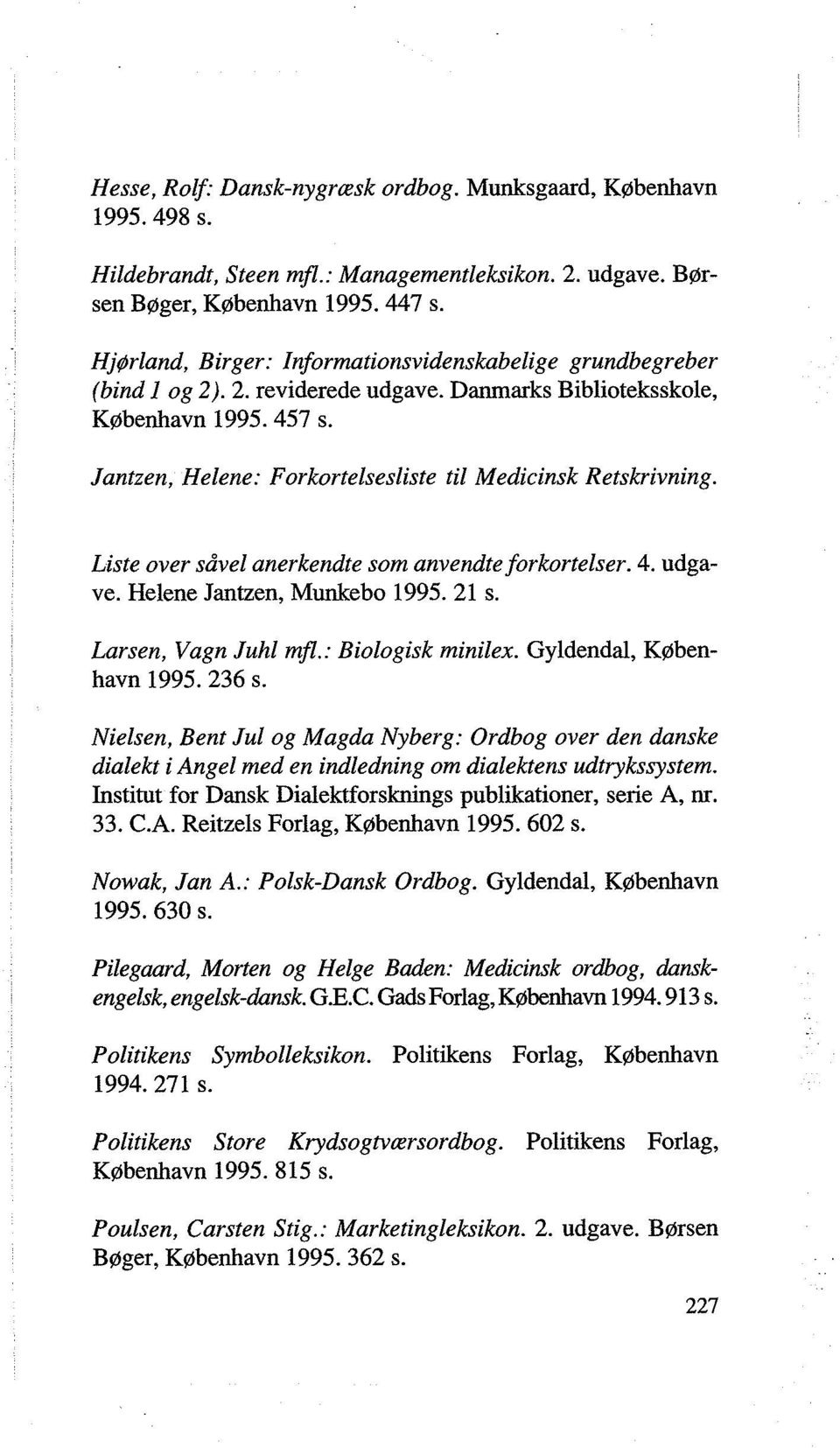 Hesse, Rolf: Dansk-nygræsk ordbog. Munksgaard, København 1995. 498 s.

Hildebrandt, Steen mfl.: Managementleksikon. 2. udgave. Børsen Bøger, København 1995. 447 s.

Hjørland, Birger: Informationsvidenskabelige grundbegreber (bind 1 og 2). 2. reviderede udgave. Danmarks Biblioteksskole, København 1995. 457 s.

Jantzen, Helene: Forkortelsesliste til Medicinsk Retskrivning.

Liste over såvel anerkendte som anvendte forkortelser. 4. udgave. Helene Jantzen, Munkebo 1995. 21 s.

Larsen, Vagn Juhl mfl.: Biologisk minilex. Gyldendal, København 1995. 236 s.

Nielsen, Bent Jul og Magda Nyberg: Ordbog over den danske dialekt i Angel med en indledning om dialektens udtrykssystem. Institut for Dansk Dialektforsknings publikationer, serie A, nr. 33. C.A. Reitzels Forlag, København 1995. 602 s.

Nowak, Jan A.: Polsk-Dansk Ordbog. Gyldendal, København 1995. 630 s.

Pilegaard, Morten og Helge Baden: Medicinsk ordbog, dansk-engelsk, engelsk-dansk. G.E.C. Gads Forlag, København 1994. 913 s.

Politikens Symbolleksikon. Politikens Forlag, København 1994. 271 s.

Politikens Store Krydsogtværsordbog. Politikens Forlag, København 1995. 815 s.

Poulsen, Carsten Stig.: Marketingleksikon. 2. udgave. Børsen Bøger, København 1995. 362 s.

227